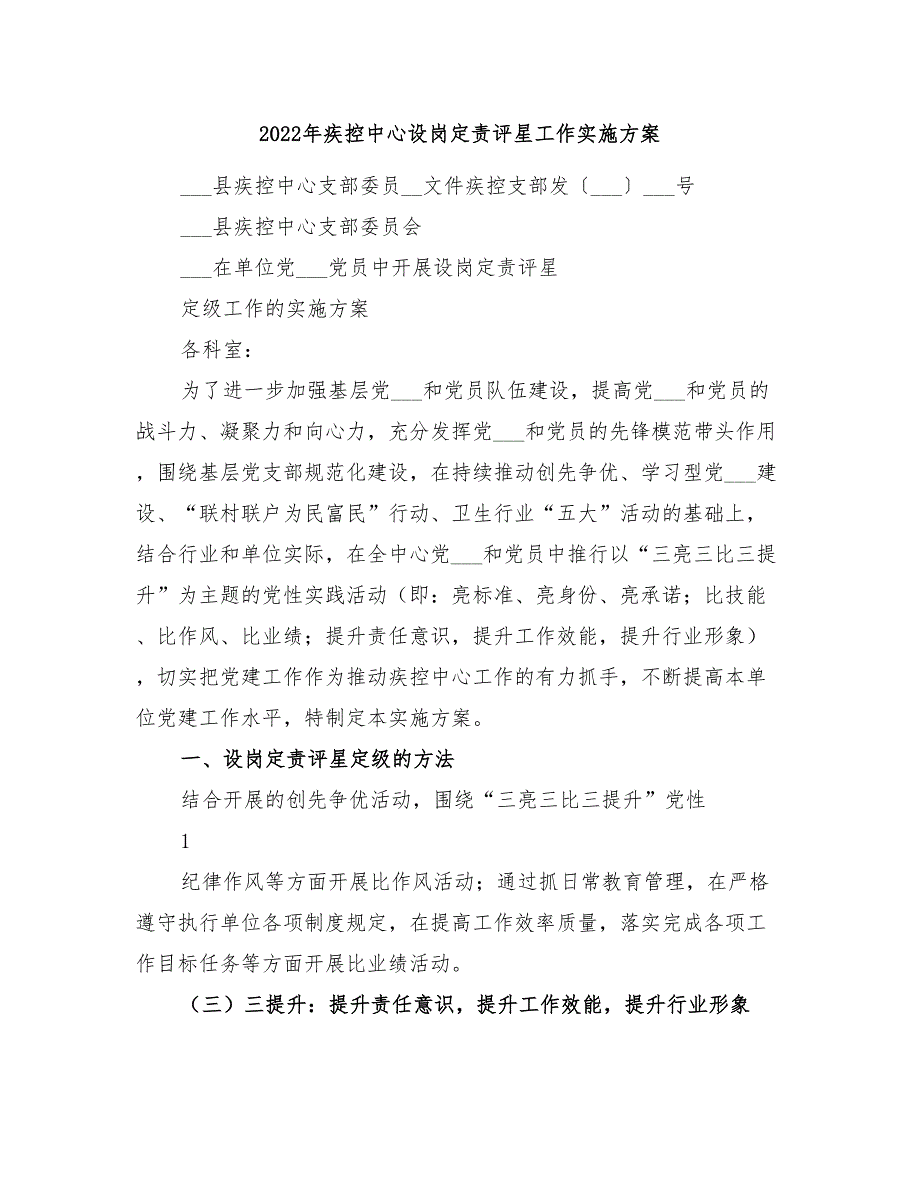 2022年疾控中心设岗定责评星工作实施方案

___县疾控中心支部委员__文件疾控支部发〔___〕___号

___县疾控中心支部委员会

___在单位党___党员中开展设岗定责评星

定级工作的实施方案

各科室：

为了进一步加强基层党___和党员队伍建设，提高党___和党员的战斗力、凝聚力和向心力，充分发挥党___和党员的先锋模范带头作用，围绕基层党支部规范化建设，在持续推动创先争优、学习型党___建设、“联村联户为民富民”行动、卫生行业“五大”活动的基础上，结合行业和单位实际，在全中心党___和党员中推行以“三亮三比三提升”为主题的党性实践活动（即：亮标准、亮身份、亮承诺；比技能、比作风、比业绩；提升责任意识，提升工作效能，提升行业形象），切实把党建工作作为推动疾控中心工作的有力抓手，不断提高本单位党建工作水平，特制定本实施方案。

一、设岗定责评星定级的方法

结合开展的创先争优活动，围绕“三亮三比三提升”党性

1

纪律作风等方面开展比作风活动；通过抓日常教育管理，在严格遵守执行单位各项制度规定，在提高工作效率质量，落实完成各项工作目标任务等方面开展比业绩活动。

（三）三提升：提升责任意识，提升工作效能，提升行业形象